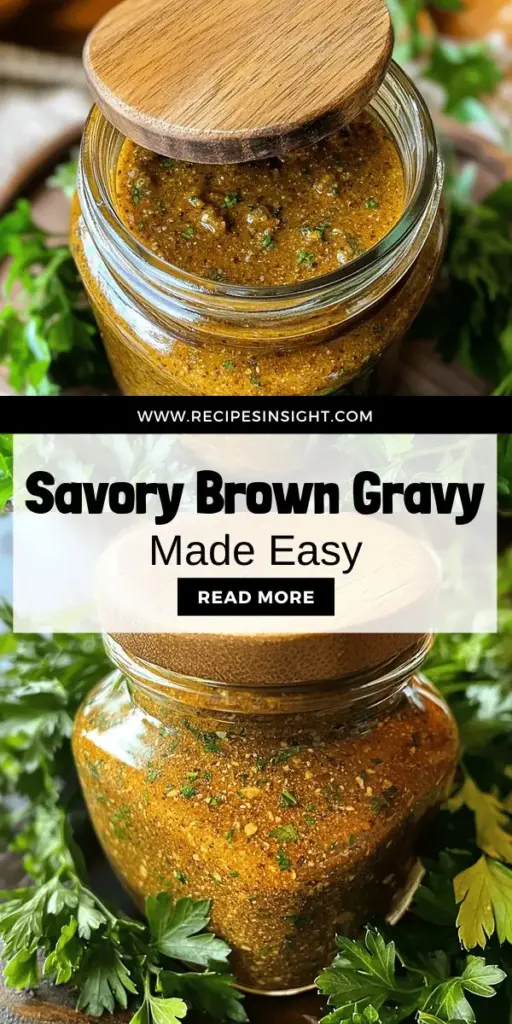 WWW.RECIPESINSIGHT.COM

Savory Brown Gravy

Made Easy

READ MORE